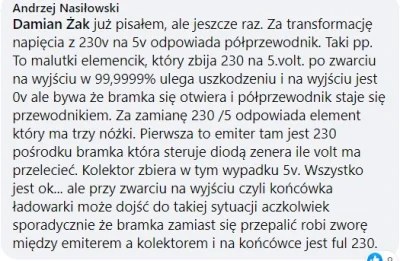 Andrzej Nasiłowski
Damian Żak już pisałem, ale jeszcze raz. Za transformację napięcia z 230v na 5v odpowiada półprzewodnik. Taki pp. To malutki elemencik, który zbija 230 na 5.volt. po zwarciu na wyjściu w 99,9999% ulega uszkodzeniu i na wyjściu jest 0v ale bywa że bramka się otwiera i półprzewodnik staje się przewodnikiem. Za zamianę 230 /5 odpowiada element który ma trzy nóżki. Pierwsza to emiter tam jest 230 pośrodku bramka która steruje diodą zenera ile volt ma przelecieć. Kolektor zbiera w tym wypadku 5v. Wszystko jest ok... ale przy zwarciu na wyjściu czyli końcówka ładowarki może dojść do takiej sytuacji aczkolwiek sporadycznie że bramka zamiast się przepalić robi zworę między emiterem a kolektorem i na końcówce jest ful 230.
9